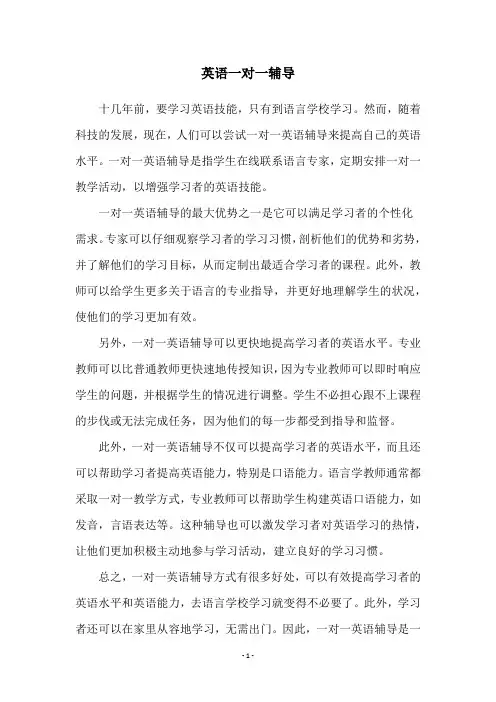 英语一对一辅导

十几年前，要学习英语技能，只有到语言学校学习。然而，随着科技的发展，现在，人们可以尝试一对一英语辅导来提高自己的英语水平。一对一英语辅导是指学生在线联系语言专家，定期安排一对一教学活动，以增强学习者的英语技能。

一对一英语辅导的最大优势之一是它可以满足学习者的个性化需求。专家可以仔细观察学习者的学习习惯，剖析他们的优势和劣势，并了解他们的学习目标，从而定制出最适合学习者的课程。此外，教师可以给学生更多关于语言的专业指导，并更好地理解学生的状况，使他们的学习更加有效。

另外，一对一英语辅导可以更快地提高学习者的英语水平。专业教师可以比普通教师更快速地传授知识，因为专业教师可以即时响应学生的问题，并根据学生的情况进行调整。学生不必担心跟不上课程的步伐或无法完成任务，因为他们的每一步都受到指导和监督。

此外，一对一英语辅导不仅可以提高学习者的英语水平，而且还可以帮助学习者提高英语能力，特别是口语能力。语言学教师通常都采取一对一教学方式，专业教师可以帮助学生构建英语口语能力，如发音，言语表达等。这种辅导也可以激发学习者对英语学习的热情，让他们更加积极主动地参与学习活动，建立良好的学习习惯。

总之，一对一英语辅导方式有很多好处，可以有效提高学习者的英语水平和英语能力，去语言学校学习就变得不必要了。此外，学习者还可以在家里从容地学习，无需出门。因此，一对一英语辅导是一

- 1 -